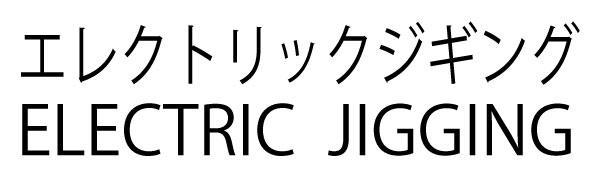 エレクトリックジギング
ELECTRIC JIGGING